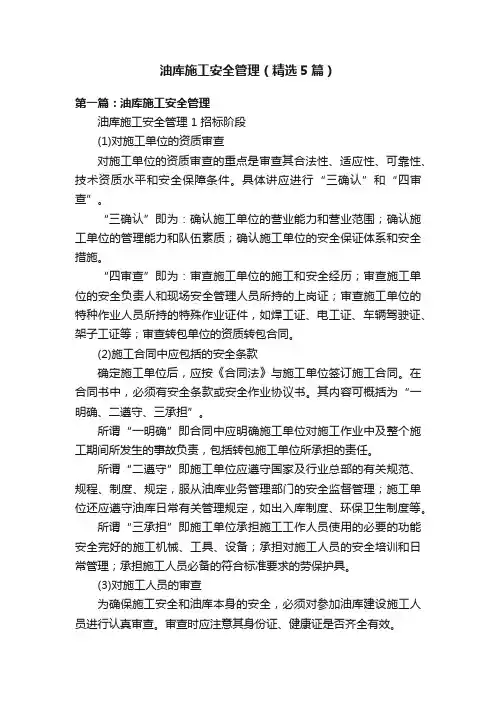 油库施工安全管理（精选5篇）

第一篇：油库施工安全管理

油库施工安全管理 1 招标阶段

(1)对施工单位的资质审查

对施工单位的资质审查的重点是审查其合法性、适应性、可靠性、技术资质水平和安全保障条件。具体讲应进行“三确认”和“四审查”。

“三确认”即为：确认施工单位的营业能力和营业范围；确认施工单位的管理能力和队伍素质；确认施工单位的安全保证体系和安全措施。

“四审查”即为：审查施工单位的施工和安全经历；审查施工单位的安全负责人和现场安全管理人员所持的上岗证；审查施工单位的特种作业人员所持的特殊作业证件，如焊工证、电工证、车辆驾驶证、架子工证等；审查转包单位的资质转包合同。

(2)施工合同中应包括的安全条款

确定施工单位后，应按《合同法》与施工单位签订施工合同。在合同书中，必须有安全条款或安全作业协议书。其内容可概括为“一明确、二遵守、三承担”。

所谓“一明确”即合同中应明确施工单位对施工作业中及整个施工期间所发生的事故负责，包括转包施工单位所承担的责任。

所谓“二遵守”即施工单位应遵守国家及行业总部的有关规范、规程、制度、规定，服从油库业务管理部门的安全监督管理；施工单位还应遵守油库日常有关管理规定，如出入库制度、环保卫生制度等。

所谓“三承担”即施工单位承担施工工作人员使用的必要的功能安全完好的施工机械、工具、设备；承担对施工人员的安全培训和日常管理；承担施工人员必备的符合标准要求的劳保护具。

(3)对施工人员的审查

为确保施工安全和油库本身的安全，必须对参加油库建设施工人员进行认真审查。审查时应注意其身份证、健康证是否齐全有效。